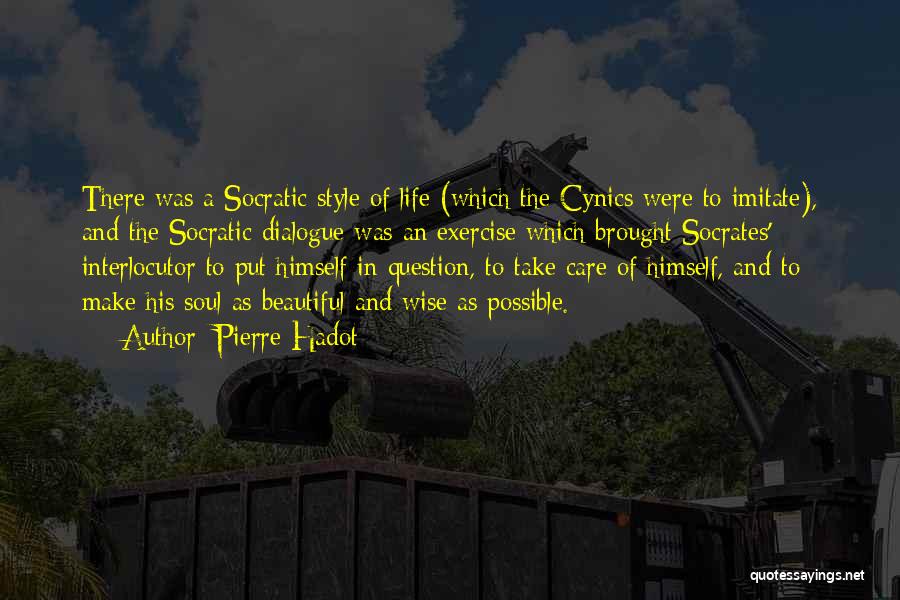 There was a Socratic style of life (which the Cynics were to imitate), and the Socratic dialogue was an exercise which brought Socrates' interlocutor to put himself in question, to take care of himself, and to make his soul as beautiful and wise as possible.

— Author: Pierre Hadot

quotessayings.net